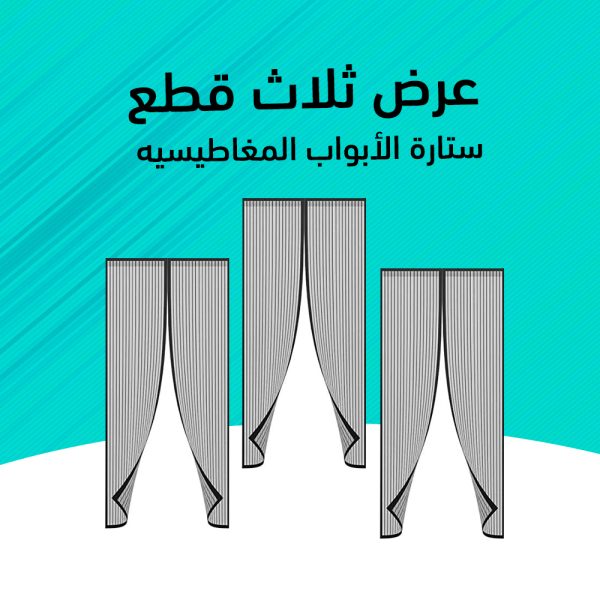 عرض ثلاث قطع
ستارة الأبواب المغاطيسيه